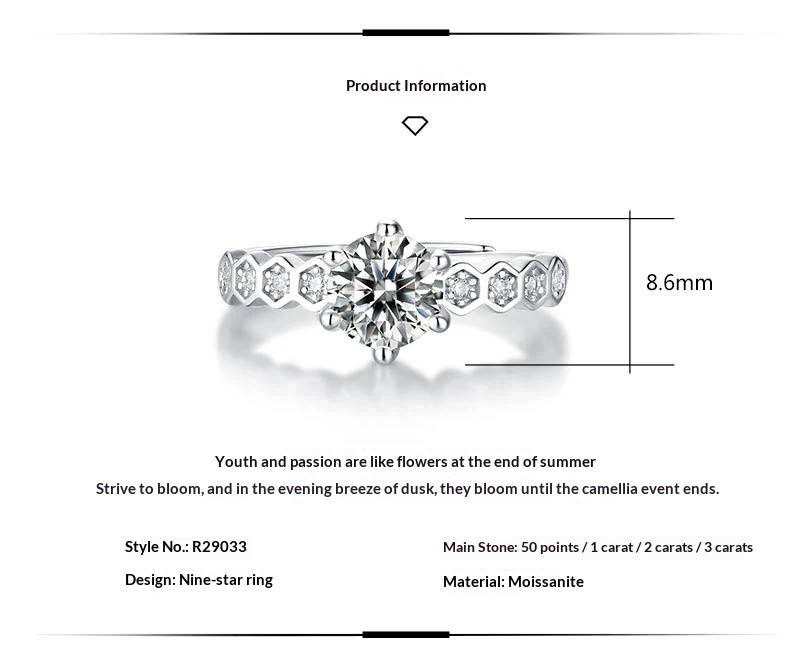 Product Information

8.6mm

Youth and passion are like flowers at the end of summer
Strive to bloom, and in the evening breeze of dusk, they bloom until the camellia event ends.

Style No.: R29033

Design: Nine-star ring

Main Stone: 50 points / 1 carat / 2 carats / 3 carats

Material: Moissanite